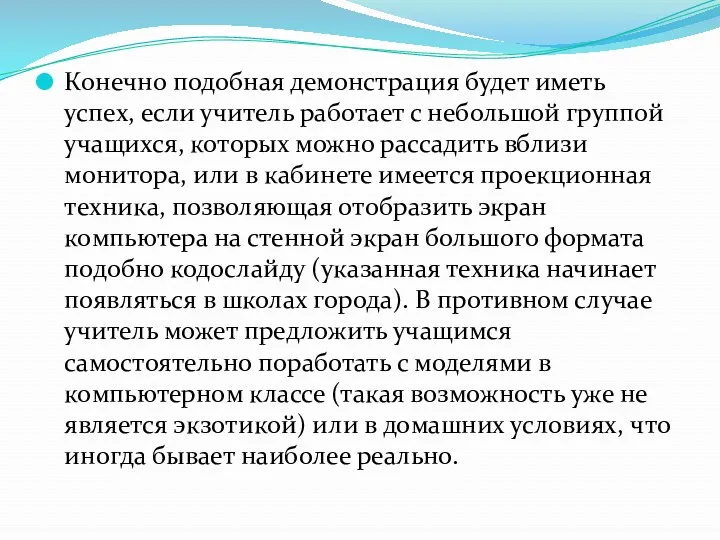 Конечно подобная демонстрация будет иметь успех, если учитель работает с небольшой группой учащихся, которых можно рассадить вблизи монитора, или в кабинете имеется проекционная техника, позволяющая отобразить экран компьютера на стенной экран большого формата подобно кодослайду (указанная техника начинает появляться в школах города). В противном случае учитель может предложить учащимся самостоятельно поработать с моделями в компьютерном классе (такая возможность уже не является экзотикой) или в домашних условиях, что иногда бывает наиболее реально.